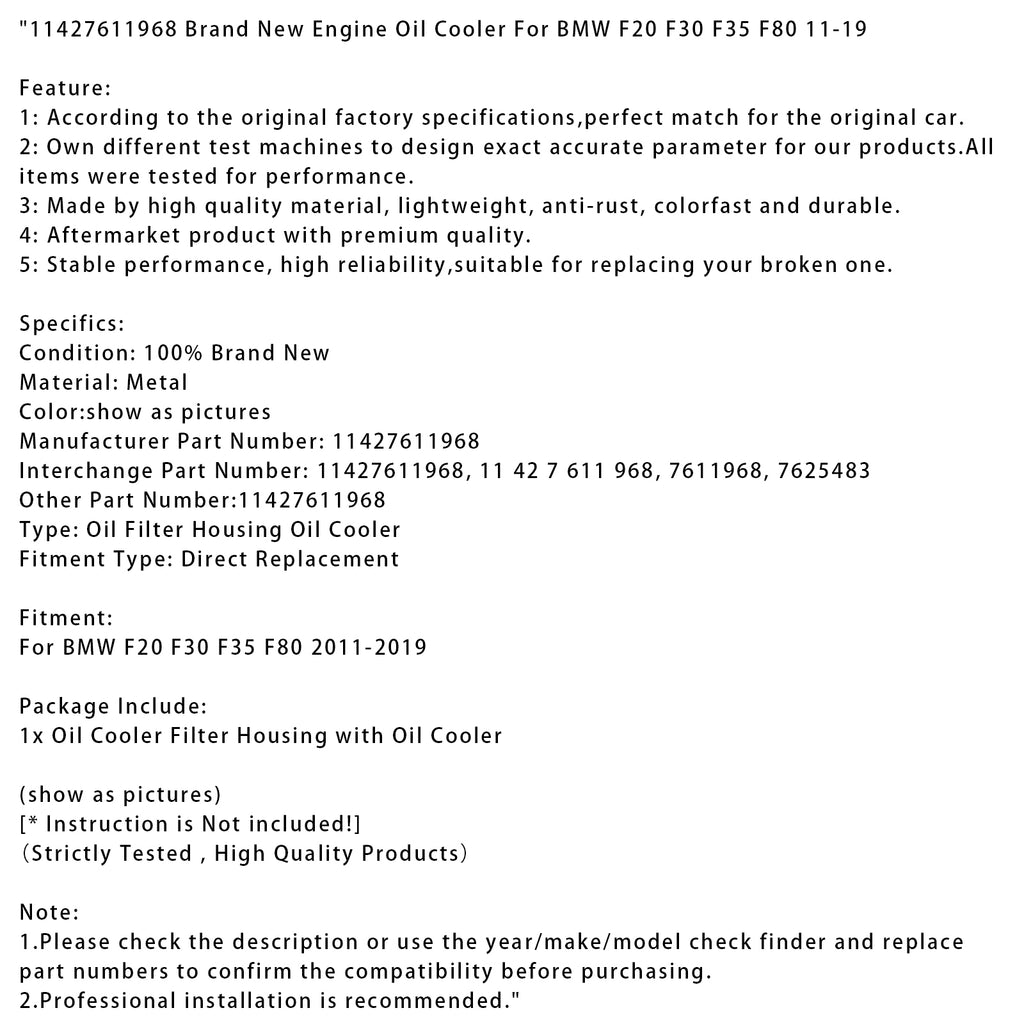 "11427611968 Brand New Engine Oil Cooler For BMW F20 F30 F35 F80 11-19

Feature:
1: According to the original factory specifications,perfect match for the original car.
2: Own different test machines to design exact accurate parameter for our products.All items were tested for performance.
3: Made by high quality material, lightweight, anti-rust, colorfast and durable.
4: Aftermarket product with premium quality.
5: Stable performance, high reliability,suitable for replacing your broken one.

Specifics:
Condition: 100% Brand New
Material: Metal
Color:show as pictures
Manufacturer Part Number: 11427611968
Interchange Part Number: 11427611968, 11 42 7 611 968, 7611968, 7625483
Other Part Number:11427611968
Type: Oil Filter Housing Oil Cooler
Fitment Type: Direct Replacement

Fitment:
For BMW F20 F30 F35 F80 2011-2019

Package Include:
1x Oil Cooler Filter Housing with Oil Cooler

(show as pictures)
[* Instruction is Not included!]
（Strictly Tested , High Quality Products）

Note:
1.Please check the description or use the year/make/model check finder and replace part numbers to confirm the compatibility before purchasing.
2.Professional installation is recommended."